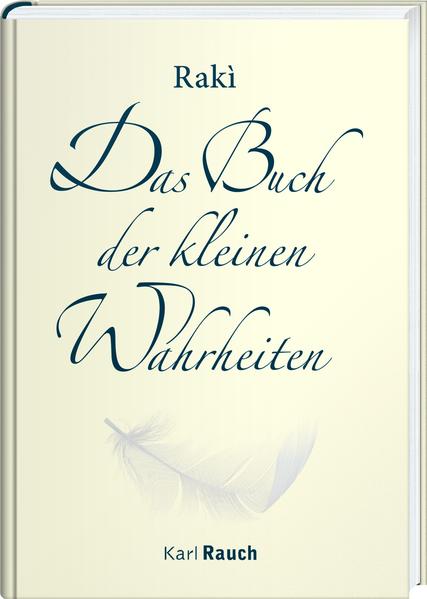 Rakì

Das Buch der kleinen Wahrheiten

Karl Rauch